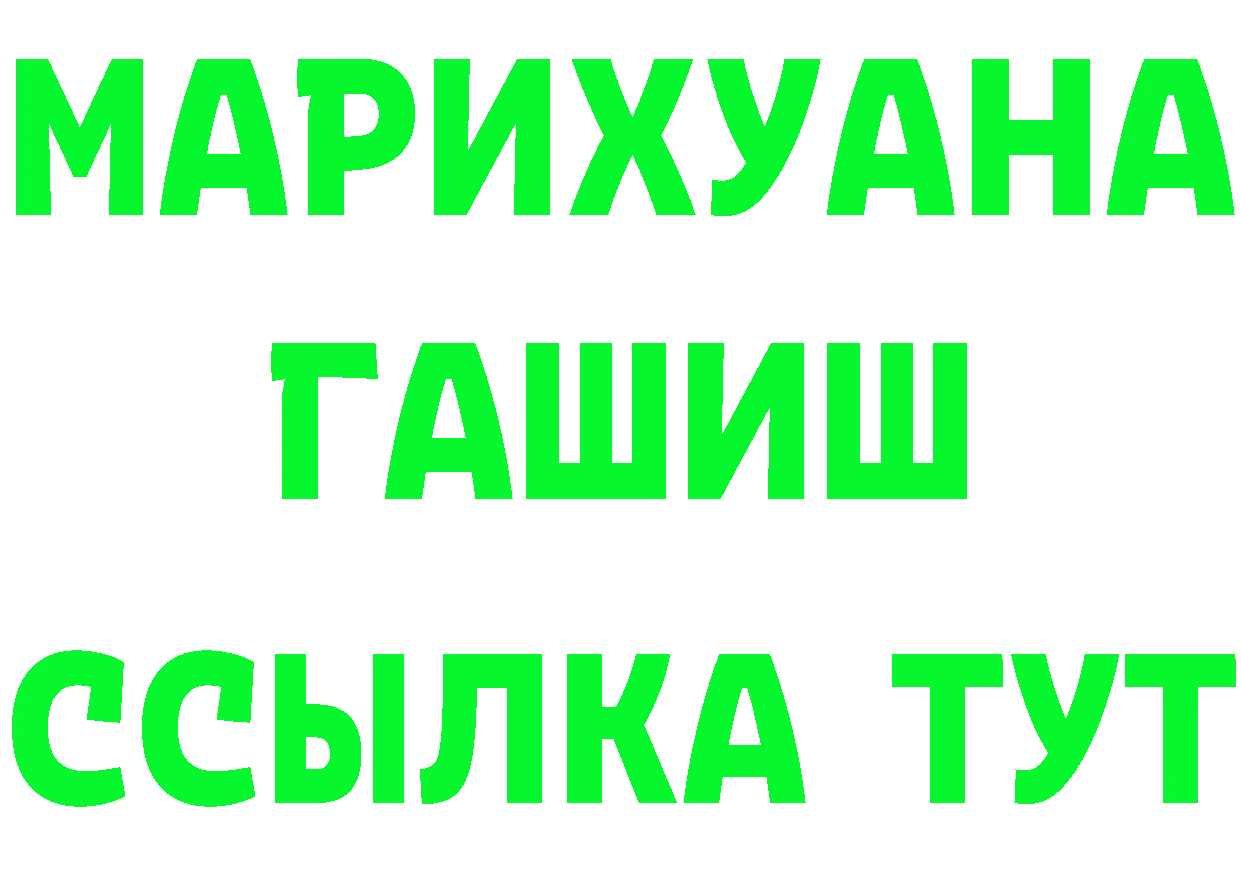 МАРИХУАНА
ГАШИШ
ССЫЛКА ТУТ